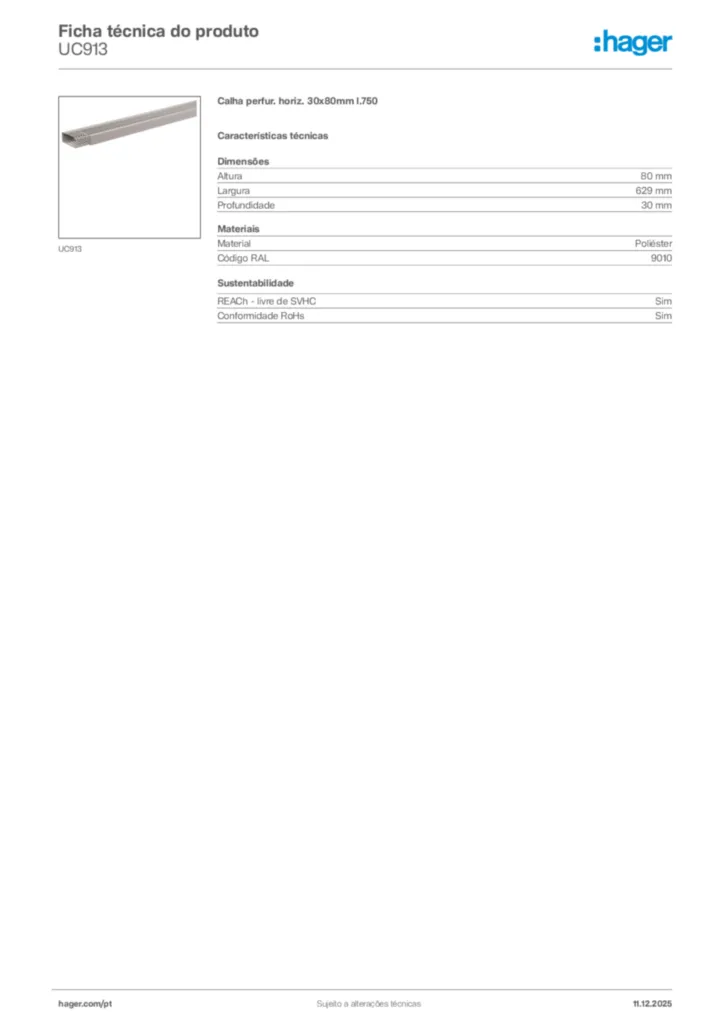 Ficha técnica do produto
UC913

:hager

UC913

Calha perfur. horiz. 30x80mm l.750

Características técnicas

Dimensões
Altura 80 mm
Largura 629 mm
Profundidade 30 mm

Materiais
Material Poliéster
Código RAL 9010

Sustentabilidade
REACh - livre de SVHC Sim
Conformidade RoHs Sim

hager.com/pt
Sujeito a alterações técnicas
11.12.2025